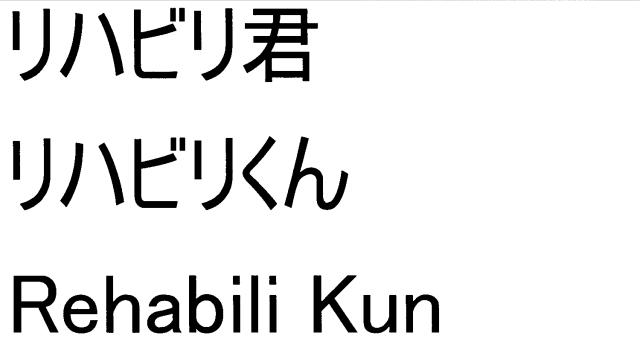 リハビリ君

リハビリくん

Rehabili Kun